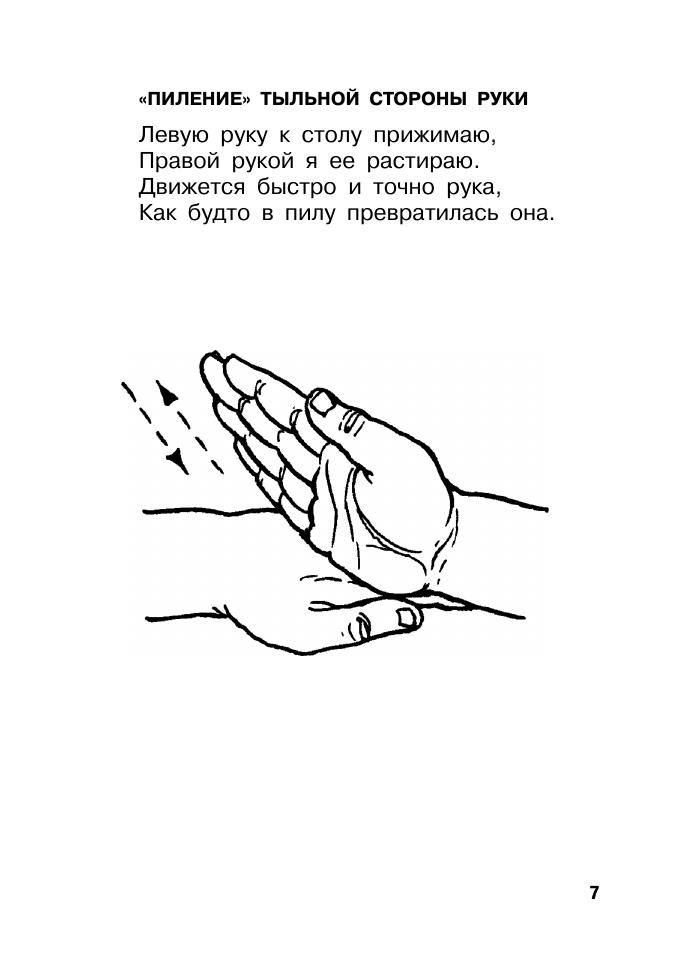 «ПИЛЕНИЕ» ТЫЛЬНОЙ СТОРОНЫ РУКИ

Левую руку к столу прижимаю,
Правой рукой я ее растираю.
Движется быстро и точно рука,
Как будто в пилу превратилась она.

7